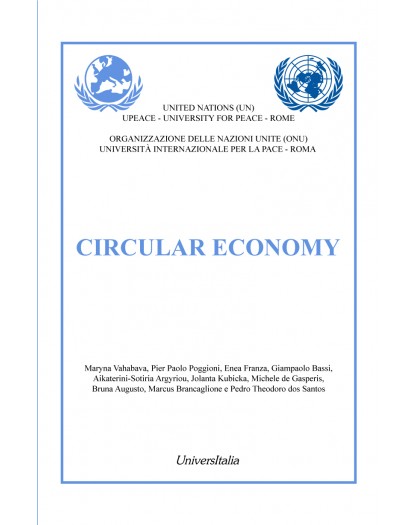 UNITED NATIONS (UN)
UPEACE - UNIVERSITY FOR PEACE - ROME

ORGANIZZAZIONE DELLE NAZIONI UNITE (ONU)
UNIVERSITÀ INTERNAZIONALE PER LA PACE - ROMA

CIRCULAR ECONOMY

Maryna Vahabava, Pier Paolo Poggioni, Enea Franza, Giampaolo Bassi, Aikaterini-Sotiria Argyriou, Jolanta Kubicka, Michele de Gasperis, Bruna Augusto, Marcus Brancaglione e Pedro Theodoro dos Santos

UniversItalia